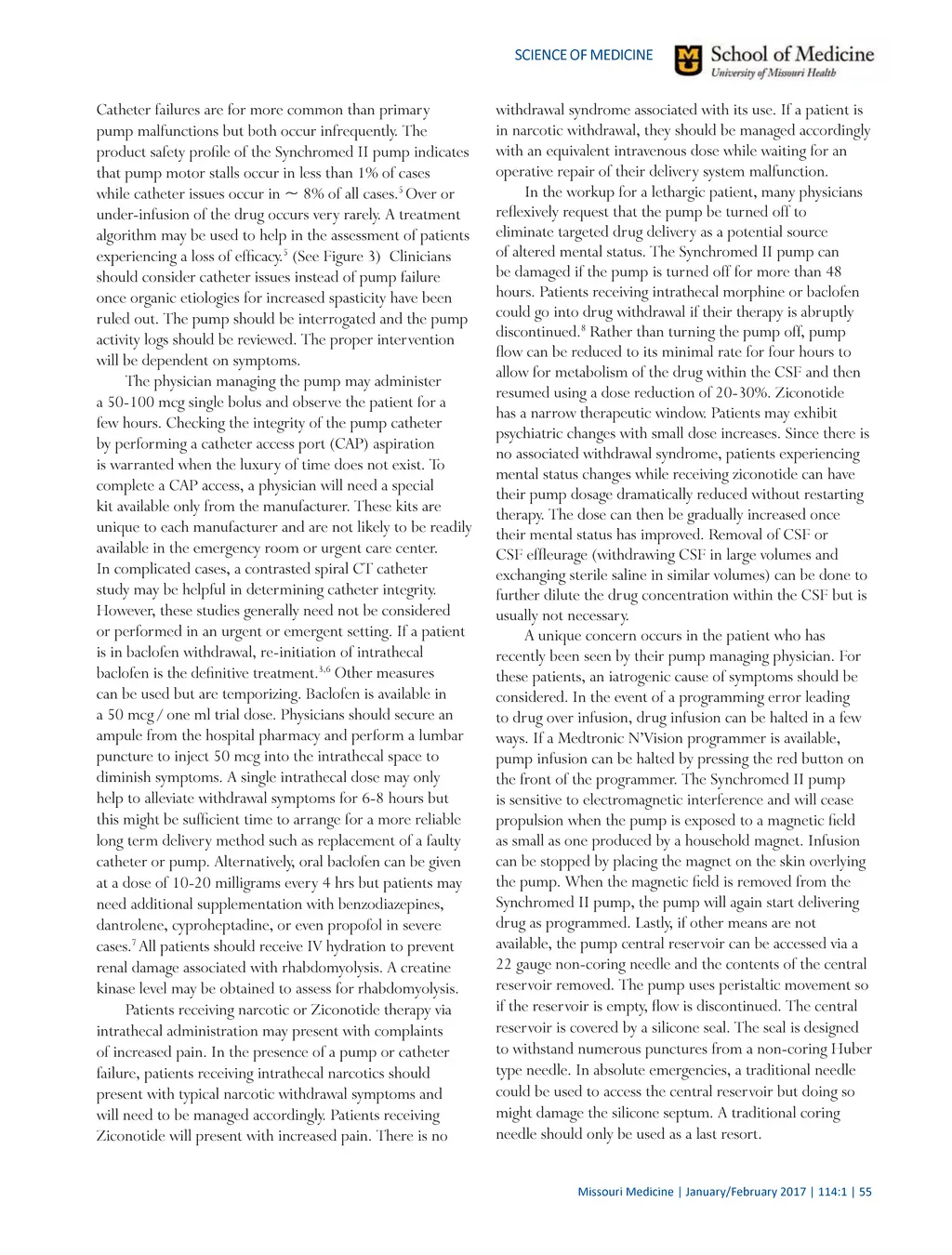 SCIENCE OF MEDICINE

School of Medicine
University of Missouri Health

Catheter failures are for more common than primary pump malfunctions but both occur infrequently. The product safety profile of the Synchromed II pump indicates that pump motor stalls occur in less than 1% of cases while catheter issues occur in ~ 8% of all cases.$^5$ Over or under-infusion of the drug occurs very rarely. A treatment algorithm may be used to help in the assessment of patients experiencing a loss of efficacy.$^5$ (See Figure 3) Clinicians should consider catheter issues instead of pump failure once organic etiologies for increased spasticity have been ruled out. The pump should be interrogated and the pump activity logs should be reviewed. The proper intervention will be dependent on symptoms.

The physician managing the pump may administer a 50-100 mcg single bolus and observe the patient for a few hours. Checking the integrity of the pump catheter by performing a catheter access port (CAP) aspiration is warranted when the luxury of time does not exist. To complete a CAP access, a physician will need a special kit available only from the manufacturer. These kits are unique to each manufacturer and are not likely to be readily available in the emergency room or urgent care center. In complicated cases, a contrasted spiral CT catheter study may be helpful in determining catheter integrity. However, these studies generally need not be considered or performed in an urgent or emergent setting. If a patient is in baclofen withdrawal, re-initiation of intrathecal baclofen is the definitive treatment.$^{3,6}$ Other measures can be used but are temporizing. Baclofen is available in a 50 mcg / one ml trial dose. Physicians should secure an ampule from the hospital pharmacy and perform a lumbar puncture to inject 50 mcg into the intrathecal space to diminish symptoms. A single intrathecal dose may only help to alleviate withdrawal symptoms for 6-8 hours but this might be sufficient time to arrange for a more reliable long term delivery method such as replacement of a faulty catheter or pump. Alternatively, oral baclofen can be given at a dose of 10-20 milligrams every 4 hrs but patients may need additional supplementation with benzodiazepines, dantrolene, cyproheptadine, or even propofol in severe cases.$^7$ All patients should receive IV hydration to prevent renal damage associated with rhabdomyolysis. A creatine kinase level may be obtained to assess for rhabdomyolysis.

Patients receiving narcotic or Ziconotide therapy via intrathecal administration may present with complaints of increased pain. In the presence of a pump or catheter failure, patients receiving intrathecal narcotics should present with typical narcotic withdrawal symptoms and will need to be managed accordingly. Patients receiving Ziconotide will present with increased pain. There is no withdrawal syndrome associated with its use. If a patient is in narcotic withdrawal, they should be managed accordingly with an equivalent intravenous dose while waiting for an operative repair of their delivery system malfunction.

In the workup for a lethargic patient, many physicians reflexively request that the pump be turned off to eliminate targeted drug delivery as a potential source of altered mental status. The Synchromed II pump can be damaged if the pump is turned off for more than 48 hours. Patients receiving intrathecal morphine or baclofen could go into drug withdrawal if their therapy is abruptly discontinued.$^8$ Rather than turning the pump off, pump flow can be reduced to its minimal rate for four hours to allow for metabolism of the drug within the CSF and then resumed using a dose reduction of 20-30%. Ziconotide has a narrow therapeutic window. Patients may exhibit psychiatric changes with small dose increases. Since there is no associated withdrawal syndrome, patients experiencing mental status changes while receiving ziconotide can have their pump dosage dramatically reduced without restarting therapy. The dose can then be gradually increased once their mental status has improved. Removal of CSF or CSF effleurage (withdrawing CSF in large volumes and exchanging sterile saline in similar volumes) can be done to further dilute the drug concentration within the CSF but is usually not necessary.

A unique concern occurs in the patient who has recently been seen by their pump managing physician. For these patients, an iatrogenic cause of symptoms should be considered. In the event of a programming error leading to drug over infusion, drug infusion can be halted in a few ways. If a Medtronic N'Vision programmer is available, pump infusion can be halted by pressing the red button on the front of the programmer. The Synchromed II pump is sensitive to electromagnetic interference and will cease propulsion when the pump is exposed to a magnetic field as small as one produced by a household magnet. Infusion can be stopped by placing the magnet on the skin overlying the pump. When the magnetic field is removed from the Synchromed II pump, the pump will again start delivering drug as programmed. Lastly, if other means are not available, the pump central reservoir can be accessed via a 22 gauge non-coring needle and the contents of the central reservoir removed. The pump uses peristaltic movement so if the reservoir is empty, flow is discontinued. The central reservoir is covered by a silicone seal. The seal is designed to withstand numerous punctures from a non-coring Huber type needle. In absolute emergencies, a traditional needle could be used to access the central reservoir but doing so might damage the silicone septum. A traditional coring needle should only be used as a last resort.

Missouri Medicine | January/February 2017 | 114:1 | 55